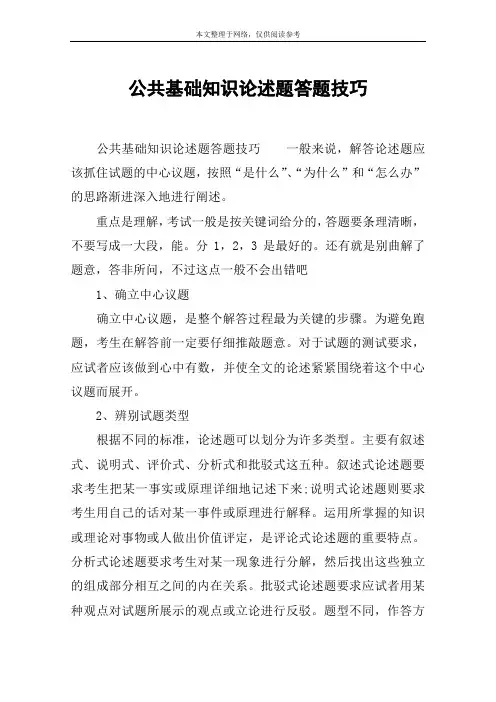 本文整理于网络，仅供阅读参考

公共基础知识论述题答题技巧

公共基础知识论述题答题技巧　　一般来说，解答论述题应该抓住试题的中心议题，按照“是什么”、“为什么”和“怎么办”的思路渐进深入地进行阐述。

重点是理解，考试一般是按关键词给分的，答题要条理清晰，不要写成一大段，能。分 1，2，3 是最好的。还有就是别曲解了题意，答非所问，不过这点一般不会出错吧

1、确立中心议题

确立中心议题，是整个解答过程最为关键的步骤。为避免跑题，考生在解答前一定要仔细推敲题意。对于试题的测试要求，应试者应该做到心中有数，并使全文的论述紧紧围绕着这个中心议题而展开。

2、辨别试题类型

根据不同的标准，论述题可以划分为许多类型。主要有叙述式、说明式、评价式、分析式和批驳式这五种。叙述式论述题要求考生把某一事实或原理详细地记述下来;说明式论述题则要求考生用自己的话对某一事件或原理进行解释。运用所掌握的知识或理论对事物或人做出价值评定，是评论式论述题的重要特点。分析式论述题要求考生对某一现象进行分解，然后找出这些独立的组成部分相互之间的内在关系。批驳式论述题要求应试者用某种观点对试题所展示的观点或立论进行反驳。题型不同，作答方